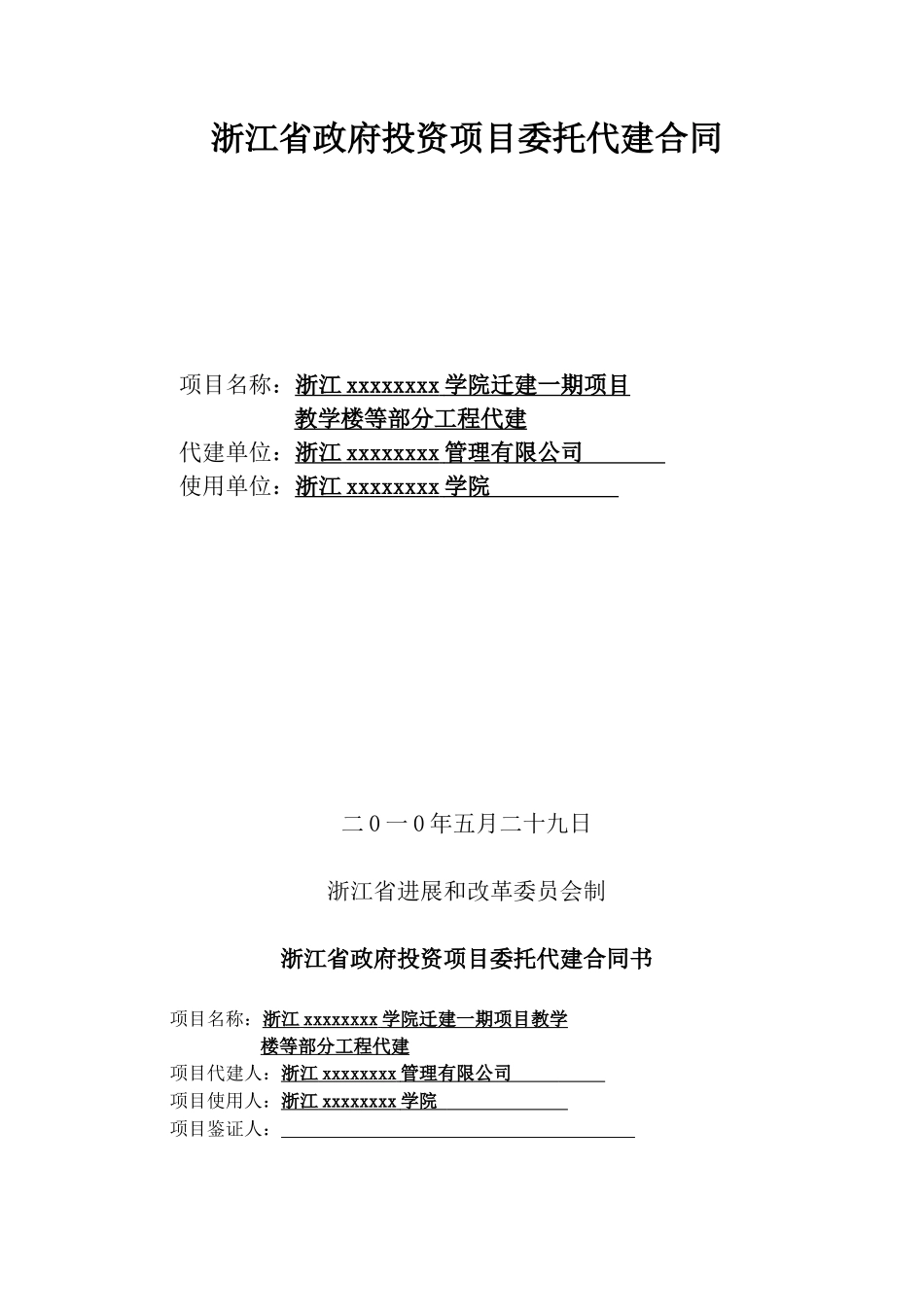 浙江省政府投资项目委托代建合同

项目名称：浙江 xxxxxxxx 学院迁建一期项目教学楼等部分工程代建
代建单位：浙江 xxxxxxxx 管理有限公司
使用单位：浙江 xxxxxxxx 学院

二0一0年五月二十九日

浙江省进展和改革委员会制

浙江省政府投资项目委托代建合同书

项目名称：浙江 xxxxxxxx 学院迁建一期项目教学楼等部分工程代建
项目代建人：浙江 xxxxxxxx 管理有限公司
项目使用人：浙江 xxxxxxxx 学院
项目鉴证人：